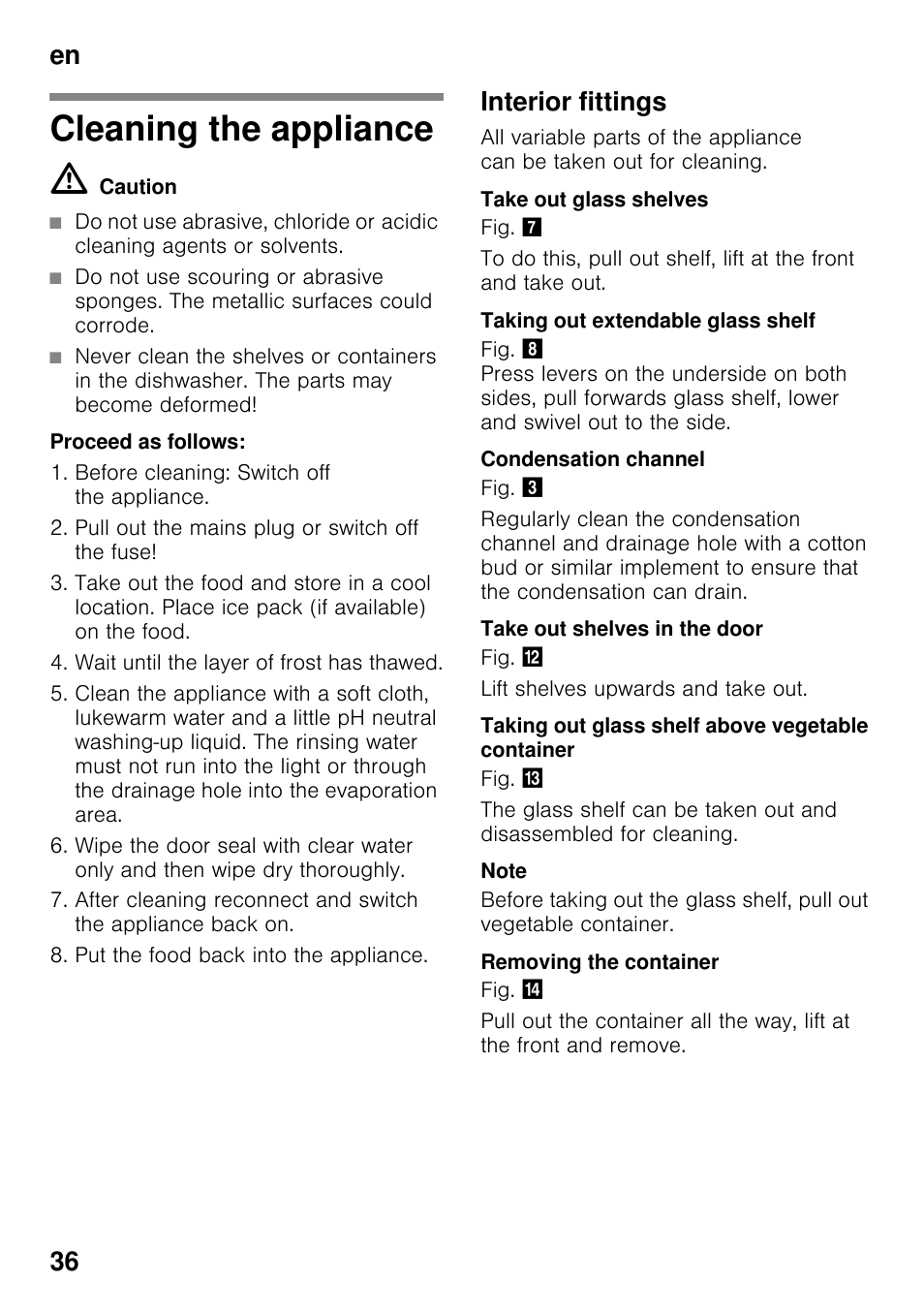 en

Cleaning the appliance

Caution

■ Do not use abrasive, chloride or acidic cleaning agents or solvents.

■ Do not use scouring or abrasive sponges. The metallic surfaces could corrode.

■ Never clean the shelves or containers in the dishwasher. The parts may become deformed!

Proceed as follows:

1. Before cleaning: Switch off the appliance.
2. Pull out the mains plug or switch off the fuse!
3. Take out the food and store in a cool location. Place ice pack (if available) on the food.
4. Wait until the layer of frost has thawed.
5. Clean the appliance with a soft cloth, lukewarm water and a little pH neutral washing-up liquid. The rinsing water must not run into the light or through the drainage hole into the evaporation area.
6. Wipe the door seal with clear water only and then wipe dry thoroughly.
7. After cleaning reconnect and switch the appliance back on.
8. Put the food back into the appliance.

Interior fittings

All variable parts of the appliance can be taken out for cleaning.

Take out glass shelves

Fig. 7

To do this, pull out shelf, lift at the front and take out.

Taking out extendable glass shelf

Fig. 8
Press levers on the underside on both sides, pull forwards glass shelf, lower and swivel out to the side.

Condensation channel

Fig. 3

Regularly clean the condensation channel and drainage hole with a cotton bud or similar implement to ensure that the condensation can drain.

Take out shelves in the door

Fig. 12

Lift shelves upwards and take out.

Taking out glass shelf above vegetable container

Fig. 13

The glass shelf can be taken out and disassembled for cleaning.

Note

Before taking out the glass shelf, pull out vegetable container.

Removing the container

Fig. 14

Pull out the container all the way, lift at the front and remove.

36